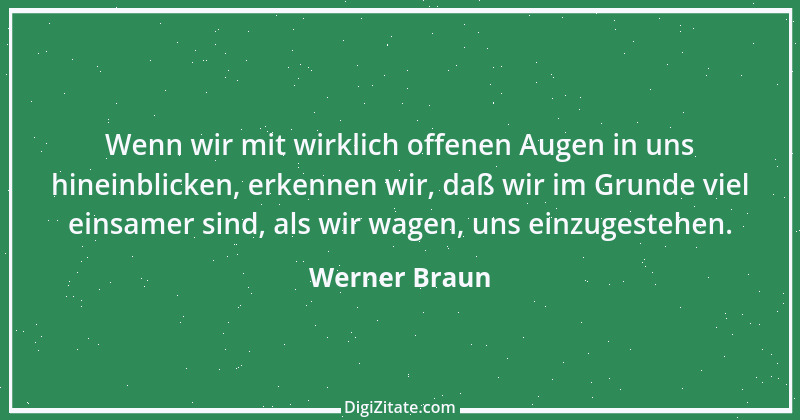 Wenn wir mit wirklich offenen Augen in uns hineinblicken, erkennen wir, daß wir im Grunde viel einsamer sind, als wir wagen, uns einzugestehen.

Werner Braun

DigiZitate.com